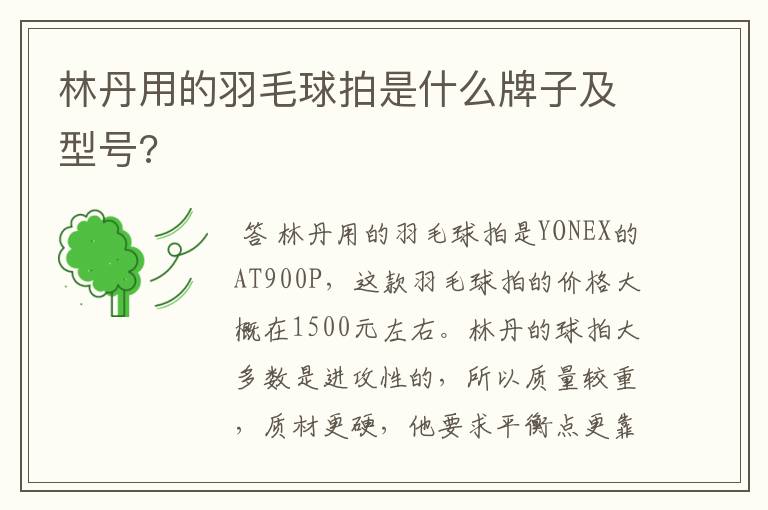 林丹用的羽毛球拍是什么牌子及型号?

答 林丹用的羽毛球拍是YONEX的AT900P，这款羽毛球拍的价格大概在1500元左右。林丹的球拍大多数是进攻性的，所以质量较重，质材更硬，他要求平衡点更靠